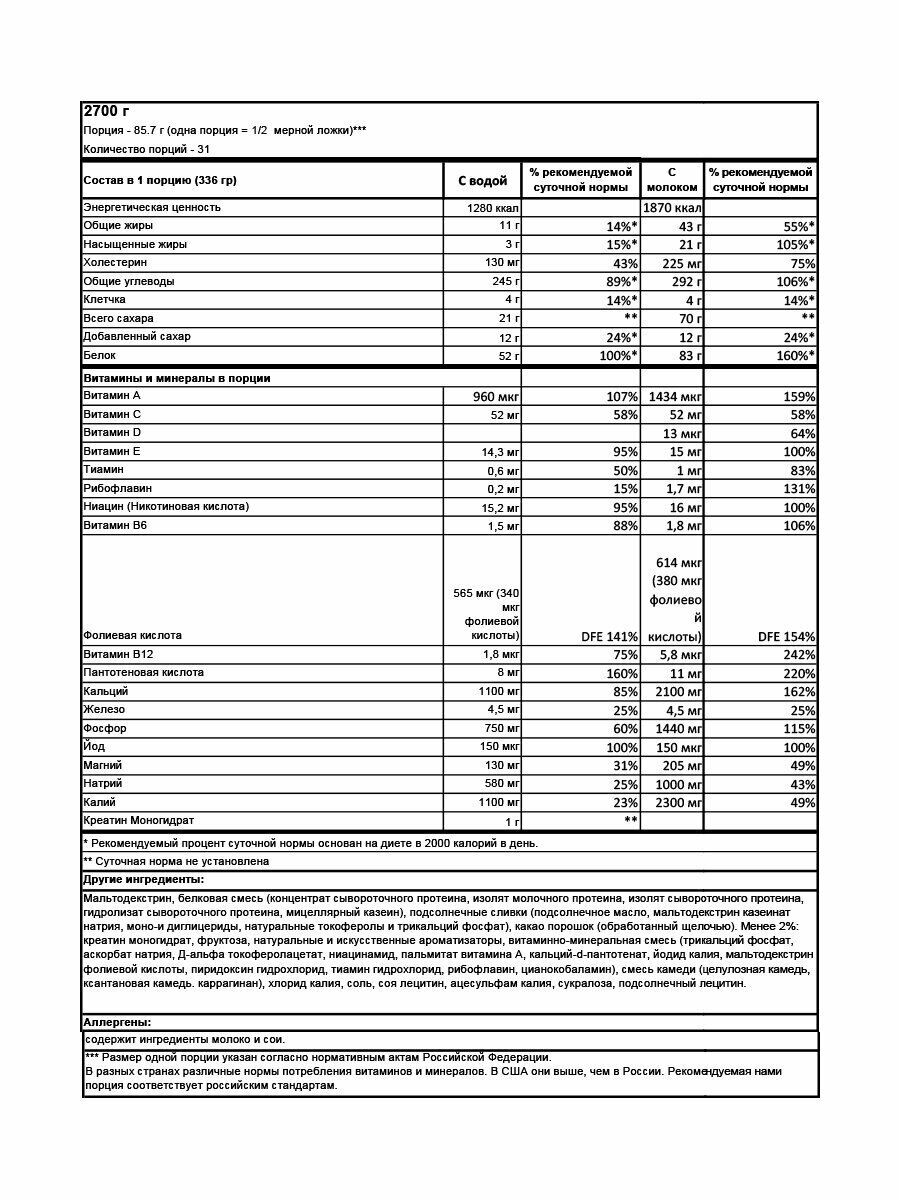 2700 г

Порция - 85.7 г (одна порция = 1/2 мерной ложки)***

Количество порций - 31

| Состав в 1 порцию (336 гр) | С водой | % рекомендуемой суточной нормы | С молоком | % рекомендуемой суточной нормы |
|---|---|---|---|---|
| Энергетическая ценность | 1280 ккал | | 1870 ккал | |
| Общие жиры | 11 г | 14%* | 43 г | 55%* |
| Насыщенные жиры | 3 г | 15%* | 21 г | 105%* |
| Холестерин | 130 мг | 43% | 225 мг | 75% |
| Общие углеводы | 245 г | 89%* | 292 г | 106%* |
| Клетчка | 4 г | 14%* | 4 г | 14%* |
| Всего сахара | 21 г | ** | 70 г | ** |
| Добавленный сахар | 12 г | 24%* | 12 г | 24%* |
| Белок | 52 г | 100%* | 83 г | 160%* |
| Витамины и минералы в порции | | | | |
| Витамин А | 960 мкг | 107% | 1434 мкг | 159% |
| Витамин С | 52 мг | 58% | 52 мг | 58% |
| Витамин D | | | 13 мкг | 64% |
| Витамин Е | 14,3 мг | 95% | 15 мг | 100% |
| Тиамин | 0,6 мг | 50% | 1 мг | 83% |
| Рибофлавин | 0,2 мг | 15% | 1,7 мг | 131% |
| Ниацин (Никотиновая кислота) | 15,2 мг | 95% | 16 мг | 100% |
| Витамин В6 | 1,5 мг | 88% | 1,8 мг | 106% |
| Фолиевая кислота | 565 мкг (340 мкг фолиевой кислоты) | DFE 141% | 614 мкг (380 мкг фолиевой кислоты) | DFE 154% |
| Витамин В12 | 1,8 мкг | 75% | 5,8 мкг | 242% |
| Пантотеновая кислота | 8 мг | 160% | 11 мг | 220% |
| Кальций | 1100 мг | 85% | 2100 мг | 162% |
| Железо | 4,5 мг | 25% | 4,5 мг | 25% |
| Фосфор | 750 мг | 60% | 1440 мг | 115% |
| Йод | 150 мкг | 100% | 150 мкг | 100% |
| Магний | 130 мг | 31% | 205 мг | 49% |
| Натрий | 580 мг | 25% | 1000 мг | 43% |
| Калий | 1100 мг | 23% | 2300 мг | 49% |
| Креатин Моногидрат | 1 г | ** | | |

* Рекомендуемый процент суточной нормы основан на диете в 2000 калорий в день.

** Суточная норма не установлена

Другие ингредиенты:

Мальтодекстрин, белковая смесь (концентрат сывороточного протеина, изолят молочного протеина, изолят сывороточного протеина, гидролизат сывороточного протеина, мицеллярный казеин), подсолнечные сливки (подсолнечное масло, мальтодекстрин казеинат натрия, моно-и диглицериды, натуральные токоферолы и трикальций фосфат), какао порошок (обработанный щелочью). Менее 2%: креатин моногидрат, фруктоза, натуральные и искусственные ароматизаторы, витаминно-минеральная смесь (трикальций фосфат, аскорбат натрия, Д-альфа токоферолацетат, ниацинамид, пальмитат витамина А, кальций-d-пантотенат, йодид калия, мальтодекстрин фолиевой кислоты, пиридоксин гидрохлорид, тиамин гидрохлорид, рибофлавин, цианокобаламин), смесь камеди (целулозная камедь, ксантановая камедь. каррагинан), хлорид калия, соль, соя лецитин, ацесульфам калия, сукралоза, подсолнечный лецитин.

Аллергены:

содержит ингредиенты молоко и сои.

*** Размер одной порции указан согласно нормативным актам Российской Федерации.
В разных странах различные нормы потребления витаминов и минералов. В США они выше, чем в России. Рекомендуемая нами порция соответствует российским стандартам.